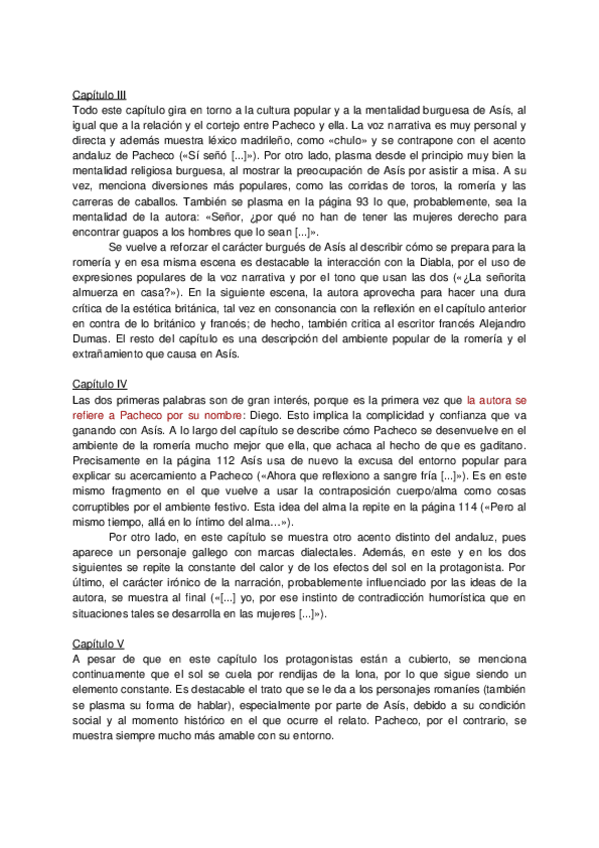 Capítulo III
Todo este capítulo gira en torno a la cultura popular y a la mentalidad burguesa de Asís, al igual que a la relación y el cortejo entre Pacheco y ella. La voz narrativa es muy personal y directa y además muestra léxico madrileño, como «chulo» y se contrapone con el acento andaluz de Pacheco («Sí señó [...]»). Por otro lado, plasma desde el principio muy bien la mentalidad religiosa burguesa, al mostrar la preocupación de Asís por asistir a misa. A su vez, menciona diversiones más populares, como las corridas de toros, la romería y las carreras de caballos. También se plasma en la página 93 lo que, probablemente, sea la mentalidad de la autora: «Señor, ¿por qué no han de tener las mujeres derecho para encontrar guapos a los hombres que lo sean [...]».

Se vuelve a reforzar el carácter burgués de Asís al describir cómo se prepara para la romería y en esa misma escena es destacable la interacción con la Diabla, por el uso de expresiones populares de la voz narrativa y por el tono que usan las dos («¿La señorita almuerza en casa?»). En la siguiente escena, la autora aprovecha para hacer una dura crítica de la estética británica, tal vez en consonancia con la reflexión en el capítulo anterior en contra de lo británico y francés; de hecho, también critica al escritor francés Alejandro Dumas. El resto del capítulo es una descripción del ambiente popular de la romería y el extrañamiento que causa en Asís.

Capítulo IV
Las dos primeras palabras son de gran interés, porque es la primera vez que la autora se refiere a Pacheco por su nombre: Diego. Esto implica la complicidad y confianza que va ganando con Asís. A lo largo del capítulo se describe cómo Pacheco se desenvuelve en el ambiente de la romería mucho mejor que ella, que achaca al hecho de que es gaditano. Precisamente en la página 112 Asís usa de nuevo la excusa del entorno popular para explicar su acercamiento a Pacheco («Ahora que reflexiono a sangre fría [...]»). Es en este mismo fragmento en el que vuelve a usar la contraposición cuerpo/alma como cosas corruptibles por el ambiente festivo. Esta idea del alma la repite en la página 114 («Pero al mismo tiempo, allá en lo íntimo del alma…»).

Por otro lado, en este capítulo se muestra otro acento distinto del andaluz, pues aparece un personaje gallego con marcas dialectales. Además, en este y en los dos siguientes se repite la constante del calor y de los efectos del sol en la protagonista. Por último, el carácter irónico de la narración, probablemente influenciado por las ideas de la autora, se muestra al final («[...] yo, por ese instinto de contradicción humorística que en situaciones tales se desarrolla en las mujeres [...]»).

Capítulo V
A pesar de que en este capítulo los protagonistas están a cubierto, se menciona continuamente que el sol se cuela por rendijas de la lona, por lo que sigue siendo un elemento constante. Es destacable el trato que se le da a los personajes romaníes (también se plasma su forma de hablar), especialmente por parte de Asís, debido a su condición social y al momento histórico en el que ocurre el relato. Pacheco, por el contrario, se muestra siempre mucho más amable con su entorno.